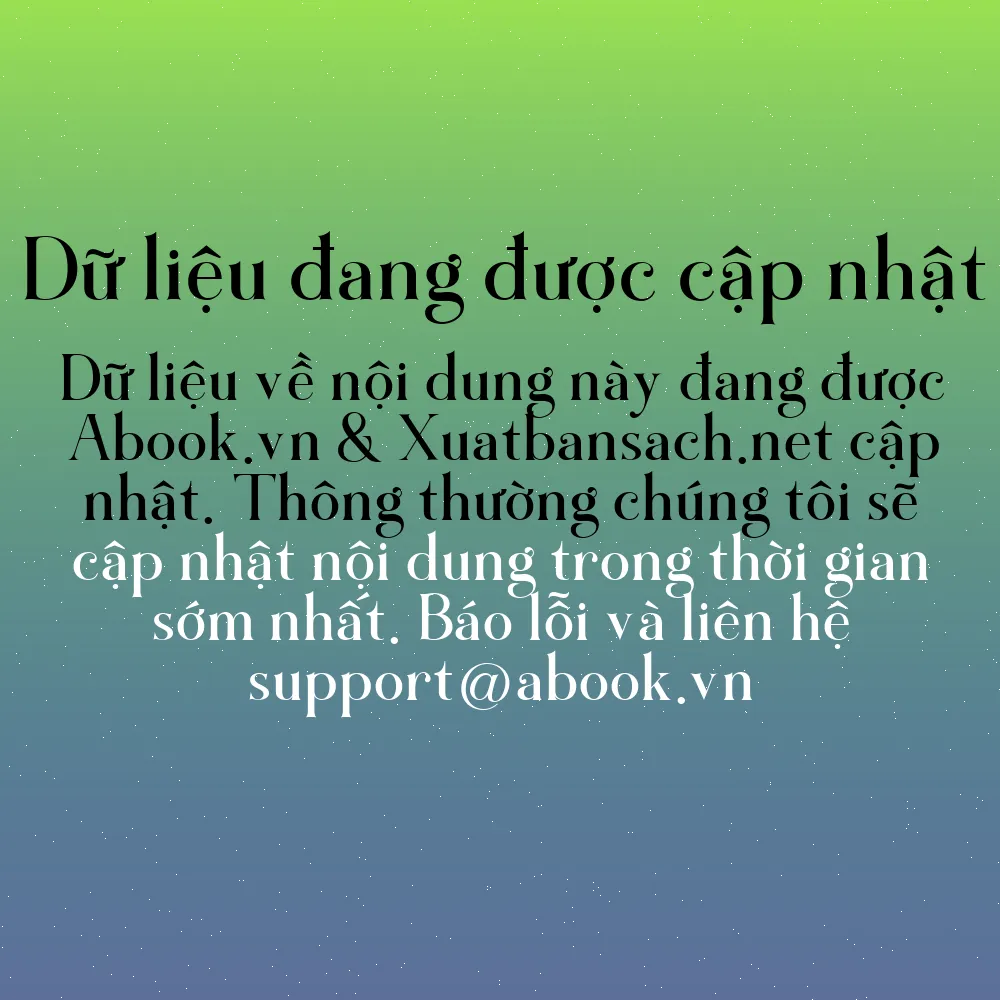 Dữ liệu đang được cập nhật

Dữ liệu về nội dung này đang được Abook.vn & Xuatbansach.net cập nhật. Thông thường chúng tôi sẽ cập nhật nội dung trong thời gian sớm nhất. Báo lỗi và liên hệ support@abook.vn